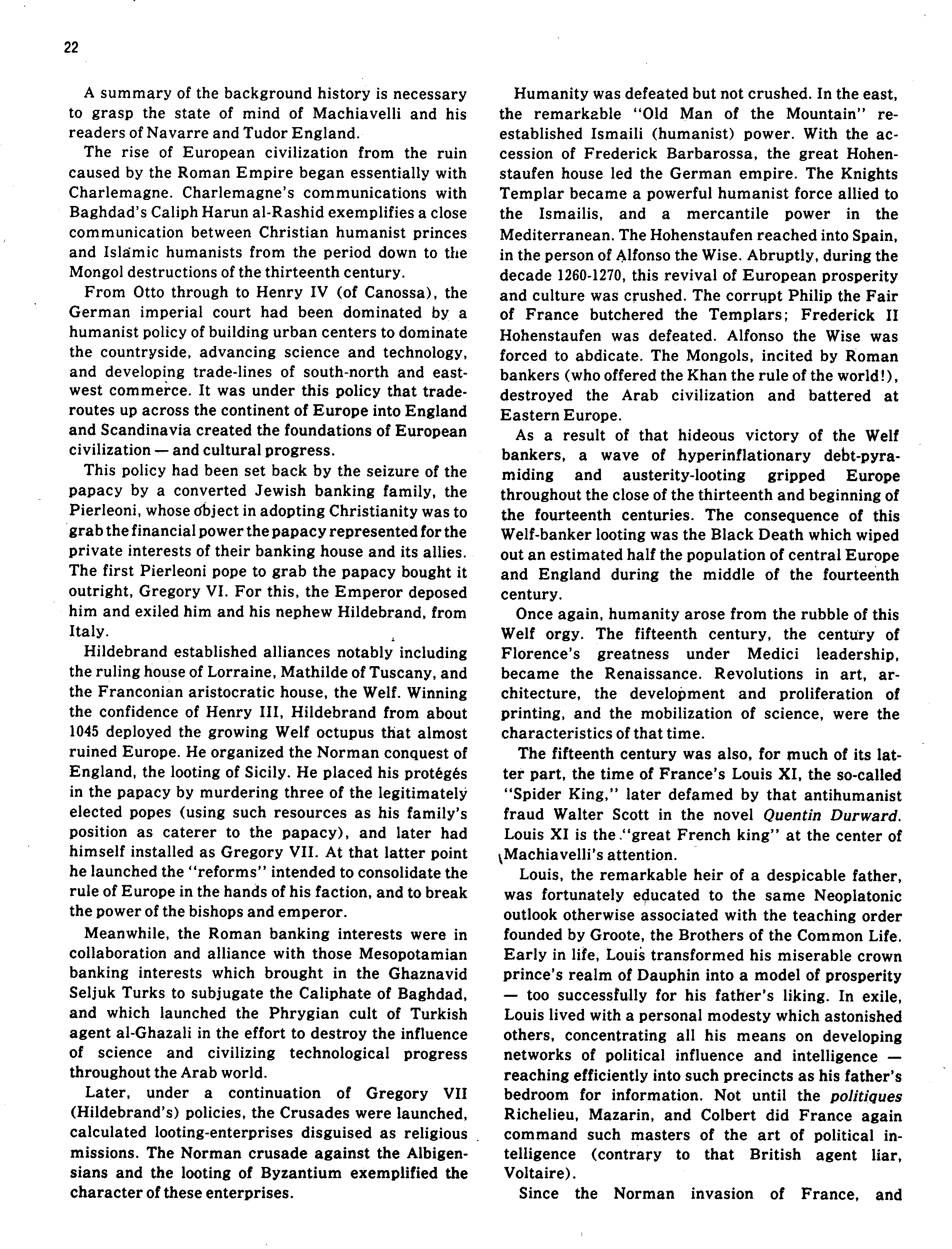 22

A summary of the background history is necessary to grasp the state of mind of Machiavelli and his readers of Navarre and Tudor England.

The rise of European civilization from the ruin caused by the Roman Empire began essentially with Charlemagne. Charlemagne's communications with Baghdad's Caliph Harun al-Rashid exemplifies a close communication between Christian humanist princes and Islamic humanists from the period down to the Mongol destructions of the thirteenth century.

From Otto through to Henry IV (of Canossa), the German imperial court had been dominated by a humanist policy of building urban centers to dominate the countryside, advancing science and technology, and developing trade-lines of south-north and east-west commerce. It was under this policy that trade-routes up across the continent of Europe into England and Scandinavia created the foundations of European civilization — and cultural progress.

This policy had been set back by the seizure of the papacy by a converted Jewish banking family, the Pierleoni, whose object in adopting Christianity was to grab the financial power the papacy represented for the private interests of their banking house and its allies. The first Pierleoni pope to grab the papacy bought it outright, Gregory VI. For this, the Emperor deposed him and exiled him and his nephew Hildebrand, from Italy.

Hildebrand established alliances notably including the ruling house of Lorraine, Mathilde of Tuscany, and the Franconian aristocratic house, the Welf. Winning the confidence of Henry III, Hildebrand from about 1045 deployed the growing Welf octupus that almost ruined Europe. He organized the Norman conquest of England, the looting of Sicily. He placed his protégés in the papacy by murdering three of the legitimately elected popes (using such resources as his family's position as caterer to the papacy), and later had himself installed as Gregory VII. At that latter point he launched the "reforms" intended to consolidate the rule of Europe in the hands of his faction, and to break the power of the bishops and emperor.

Meanwhile, the Roman banking interests were in collaboration and alliance with those Mesopotamian banking interests which brought in the Ghaznavid Seljuk Turks to subjugate the Caliphate of Baghdad, and which launched the Phrygian cult of Turkish agent al-Ghazali in the effort to destroy the influence of science and civilizing technological progress throughout the Arab world.

Later, under a continuation of Gregory VII (Hildebrand's) policies, the Crusades were launched, calculated looting-enterprises disguised as religious missions. The Norman crusade against the Albigensians and the looting of Byzantium exemplified the character of these enterprises.

Humanity was defeated but not crushed. In the east, the remarkable "Old Man of the Mountain" re-established Ismaili (humanist) power. With the accession of Frederick Barbarossa, the great Hohenstaufen house led the German empire. The Knights Templar became a powerful humanist force allied to the Ismailis, and a mercantile power in the Mediterranean. The Hohenstaufen reached into Spain, in the person of Alfonso the Wise. Abruptly, during the decade 1260-1270, this revival of European prosperity and culture was crushed. The corrupt Philip the Fair of France butchered the Templars; Frederick II Hohenstaufen was defeated. Alfonso the Wise was forced to abdicate. The Mongols, incited by Roman bankers (who offered the Khan the rule of the world!), destroyed the Arab civilization and battered at Eastern Europe.

As a result of that hideous victory of the Welf bankers, a wave of hyperinflationary debt-pyramiding and austerity-looting gripped Europe throughout the close of the thirteenth and beginning of the fourteenth centuries. The consequence of this Welf-banker looting was the Black Death which wiped out an estimated half the population of central Europe and England during the middle of the fourteenth century.

Once again, humanity arose from the rubble of this Welf orgy. The fifteenth century, the century of Florence's greatness under Medici leadership, became the Renaissance. Revolutions in art, architecture, the development and proliferation of printing, and the mobilization of science, were the characteristics of that time.

The fifteenth century was also, for much of its latter part, the time of France's Louis XI, the so-called "Spider King," later defamed by that antihumanist fraud Walter Scott in the novel Quentin Durward. Louis XI is the "great French king" at the center of Machiavelli's attention.

Louis, the remarkable heir of a despicable father, was fortunately educated to the same Neoplatonic outlook otherwise associated with the teaching order founded by Groote, the Brothers of the Common Life. Early in life, Louis transformed his miserable crown prince's realm of Dauphin into a model of prosperity — too successfully for his father's liking. In exile, Louis lived with a personal modesty which astonished others, concentrating all his means on developing networks of political influence and intelligence — reaching efficiently into such precincts as his father's bedroom for information. Not until the politiques Richelieu, Mazarin, and Colbert did France again command such masters of the art of political intelligence (contrary to that British agent liar, Voltaire).

Since the Norman invasion of France, and